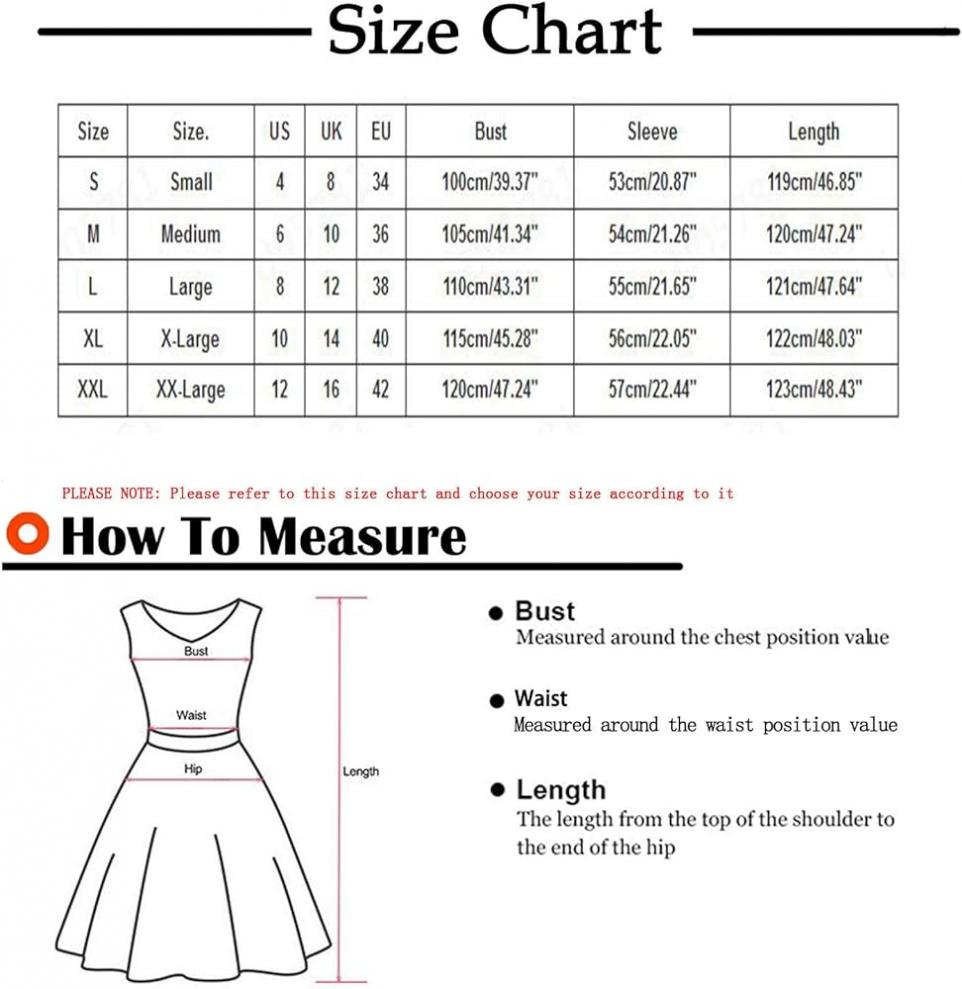 Size Chart

| Size | Size. | US | UK | EU | Bust | Sleeve | Length |
|---|---|---|---|---|---|---|---|
| S | Small | 4 | 8 | 34 | 100cm/39.37" | 53cm/20.87" | 119cm/46.85" |
| M | Medium | 6 | 10 | 36 | 105cm/41.34" | 54cm/21.26" | 120cm/47.24" |
| L | Large | 8 | 12 | 38 | 110cm/43.31" | 55cm/21.65" | 121cm/47.64" |
| XL | X-Large | 10 | 14 | 40 | 115cm/45.28" | 56cm/22.05" | 122cm/48.03" |
| XXL | XX-Large | 12 | 16 | 42 | 120cm/47.24" | 57cm/22.44" | 123cm/48.43" |

PLEASE NOTE: Please refer to this size chart and choose your size according to it

How To Measure

Bust

Waist

Hip

Length

Bust
Measured around the chest position value

Waist
Measured around the waist position value

Length
The length from the top of the shoulder to the end of the hip